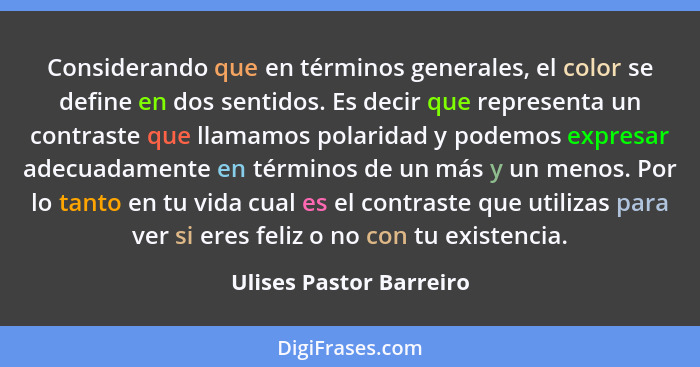 Considerando que en términos generales, el color se define en dos sentidos. Es decir que representa un contraste que llamamos polaridad y podemos expresar adecuadamente en términos de un más y un menos. Por lo tanto en tu vida cual es el contraste que utilizas para ver si eres feliz o no con tu existencia.

Ulises Pastor Barreiro

DigiFrases.com